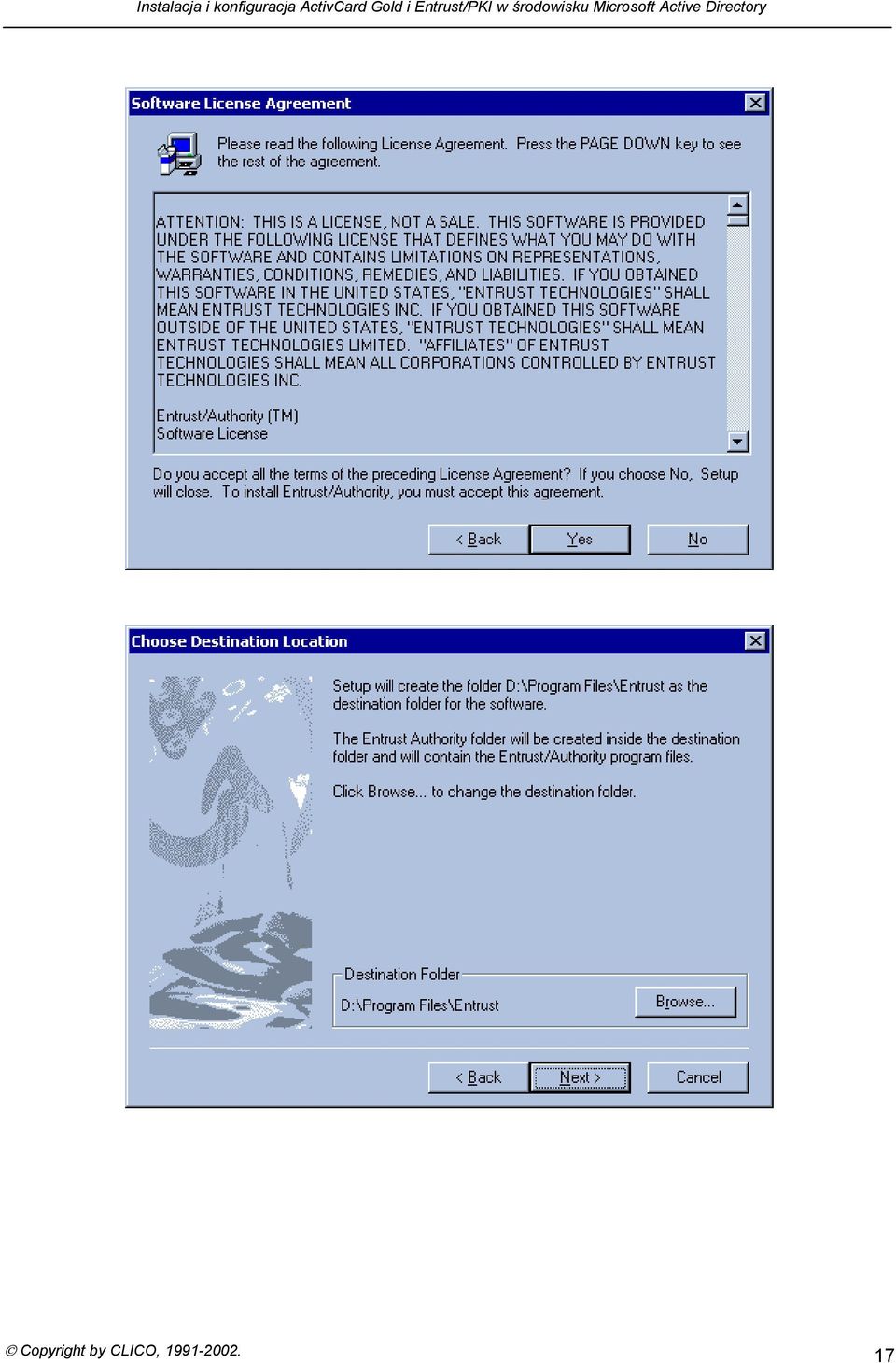 Instalacja i konfiguracja ActivCard Gold i Entrust/PKI w środowisku Microsoft Active Directory

Software License Agreement

Please read the following License Agreement. Press the PAGE DOWN key to see the rest of the agreement.

ATTENTION: THIS IS A LICENSE, NOT A SALE. THIS SOFTWARE IS PROVIDED UNDER THE FOLLOWING LICENSE THAT DEFINES WHAT YOU MAY DO WITH THE SOFTWARE AND CONTAINS LIMITATIONS ON REPRESENTATIONS, WARRANTIES, CONDITIONS, REMEDIES, AND LIABILITIES. IF YOU OBTAINED THIS SOFTWARE IN THE UNITED STATES, "ENTRUST TECHNOLOGIES" SHALL MEAN ENTRUST TECHNOLOGIES INC. IF YOU OBTAINED THIS SOFTWARE OUTSIDE OF THE UNITED STATES, "ENTRUST TECHNOLOGIES" SHALL MEAN ENTRUST TECHNOLOGIES LIMITED. "AFFILIATES" OF ENTRUST TECHNOLOGIES SHALL MEAN ALL CORPORATIONS CONTROLLED BY ENTRUST TECHNOLOGIES INC.

Entrust/Authority (TM)
Software License

Do you accept all the terms of the preceding License Agreement? If you choose No, Setup will close. To install Entrust/Authority, you must accept this agreement.

< Back Yes No

Choose Destination Location

Setup will create the folder D:\Program Files\Entrust as the destination folder for the software.

The Entrust Authority folder will be created inside the destination folder and will contain the Entrust/Authority program files.

Click Browse... to change the destination folder.

Destination Folder
D:\Program Files\Entrust Browse...

< Back Next > Cancel

© Copyright by CLICO, 1991-2002.

17